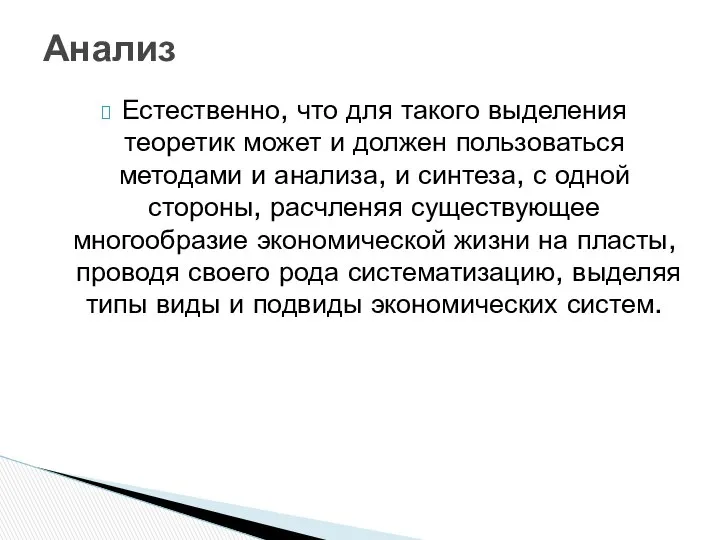 Анализ

Естественно, что для такого выделения теоретик может и должен пользоваться методами и анализа, и синтеза, с одной стороны, расчленяя существующее многообразие экономической жизни на пласты, проводя своего рода систематизацию, выделяя типы виды и подвиды экономических систем.